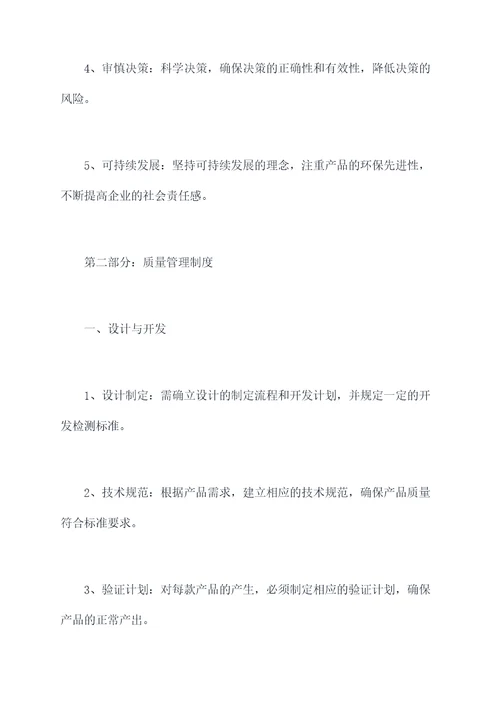 4、审慎决策：科学决策，确保决策的正确性和有效性，降低决策的风险。

5、可持续发展：坚持可持续发展的理念，注重产品的环保先进性，不断提高企业的社会责任感。

第二部分：质量管理制度

一、设计与开发

1、设计制定：需确立设计的制定流程和开发计划，并规定一定的开发检测标准。

2、技术规范：根据产品需求，建立相应的技术规范，确保产品质量符合标准要求。

3、验证计划：对每款产品的产生，必须制定相应的验证计划，确保产品的正常产出。